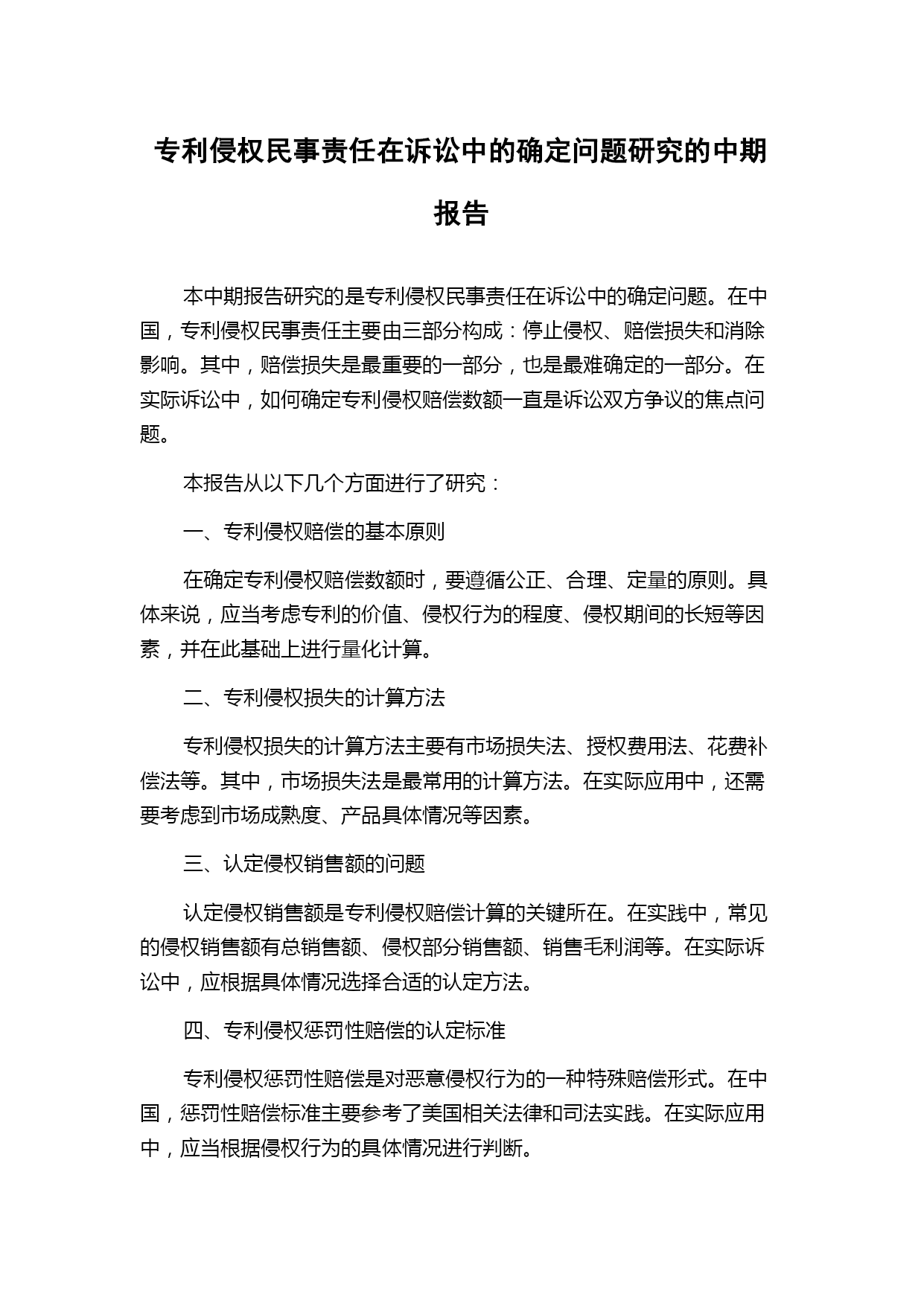 专利侵权民事责任在诉讼中的确定问题研究的中期报告

本中期报告研究的是专利侵权民事责任在诉讼中的确定问题。在中国，专利侵权民事责任主要由三部分构成：停止侵权、赔偿损失和消除影响。其中，赔偿损失是最重要的一部分，也是最难确定的一部分。在实际诉讼中，如何确定专利侵权赔偿数额一直是诉讼双方争议的焦点问题。

本报告从以下几个方面进行了研究：

一、专利侵权赔偿的基本原则

在确定专利侵权赔偿数额时，要遵循公正、合理、定量的原则。具体来说，应当考虑专利的价值、侵权行为的程度、侵权期间的长短等因素，并在此基础上进行量化计算。

二、专利侵权损失的计算方法

专利侵权损失的计算方法主要有市场损失法、授权费用法、花费补偿法等。其中，市场损失法是最常用的计算方法。在实际应用中，还需要考虑到市场成熟度、产品具体情况等因素。

三、认定侵权销售额的问题

认定侵权销售额是专利侵权赔偿计算的关键所在。在实践中，常见的侵权销售额有总销售额、侵权部分销售额、销售毛利润等。在实际诉讼中，应根据具体情况选择合适的认定方法。

四、专利侵权惩罚性赔偿的认定标准

专利侵权惩罚性赔偿是对恶意侵权行为的一种特殊赔偿形式。在中国，惩罚性赔偿标准主要参考了美国相关法律和司法实践。在实际应用中，应当根据侵权行为的具体情况进行判断。